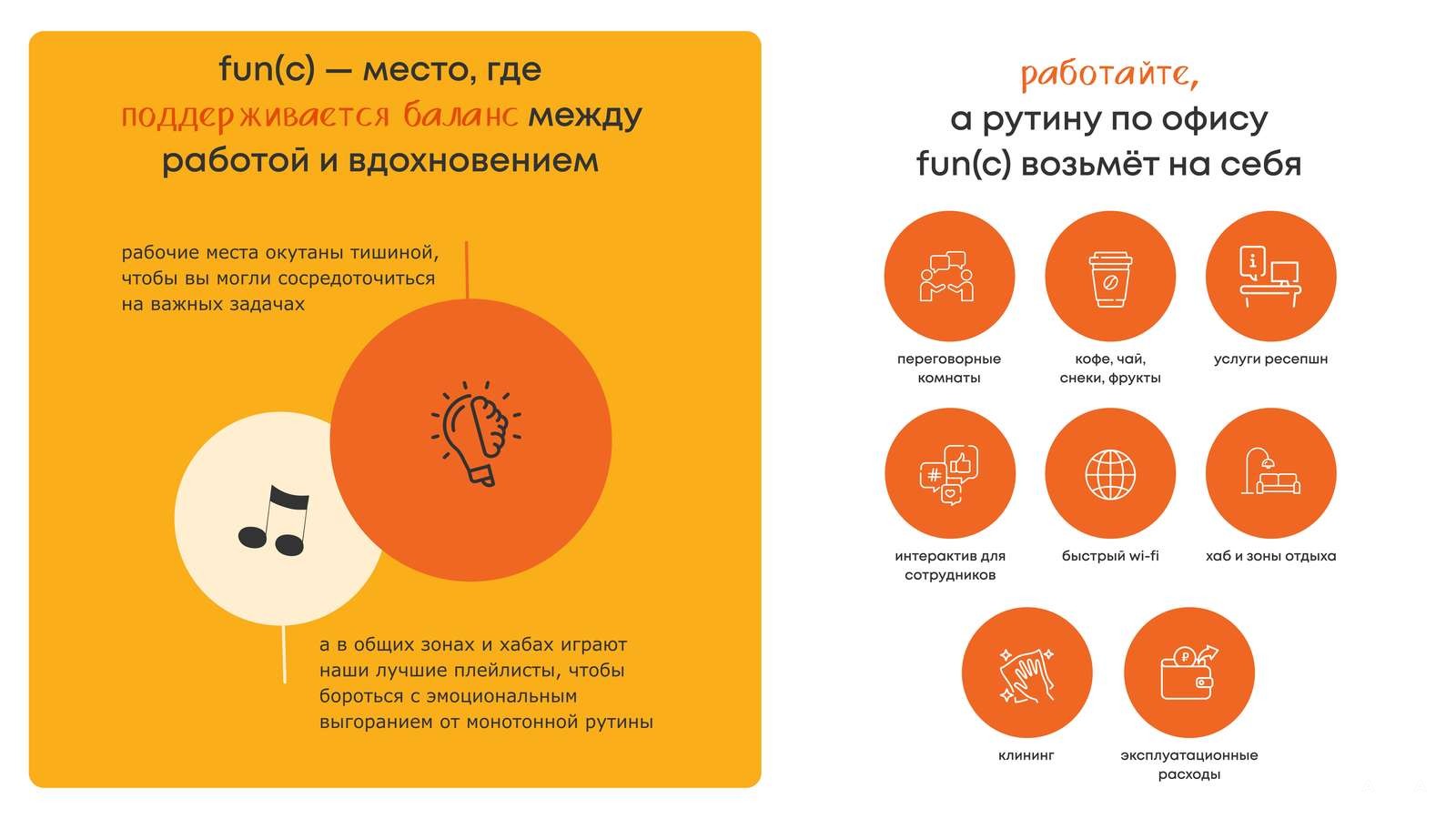 fun(c) — место, где поддерживается баланс между работой и вдохновением

рабочие места окутаны тишиной, чтобы вы могли сосредоточиться на важных задачах

а в общих зонах и хабах играют наши лучшие плейлисты, чтобы бороться с эмоциональным выгоранием от монотонной рутины

работайте, а рутину по офису fun(c) возьмёт на себя

переговорные комнаты

кофе, чай, снеки, фрукты

услуги ресепшн

интерактив для сотрудников

быстрый wi-fi

хаб и зоны отдыха

клининг

эксплуатационные расходы